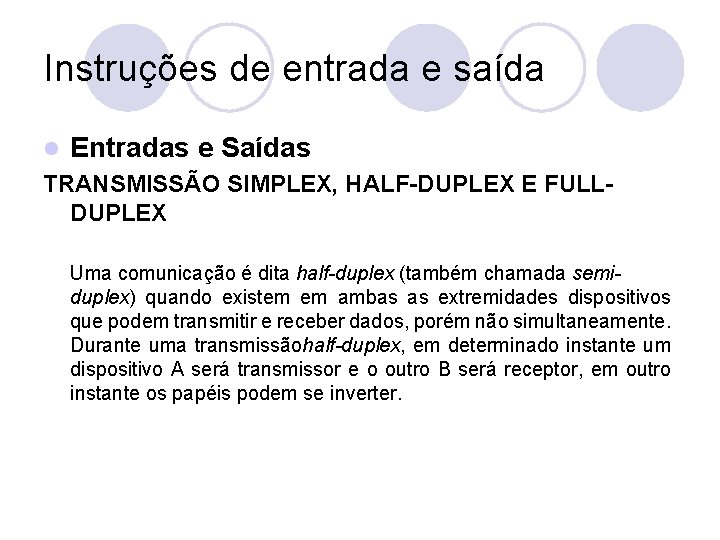 Instruções de entrada e saída

Entradas e Saídas

TRANSMISSÃO SIMPLEX, HALF-DUPLEX E FULL-DUPLEX

Uma comunicação é dita half-duplex (também chamada semi-duplex) quando existem em ambas as extremidades dispositivos que podem transmitir e receber dados, porém não simultaneamente. Durante uma transmissãohalf-duplex, em determinado instante um dispositivo A será transmissor e o outro B será receptor, em outro instante os papéis podem se inverter.